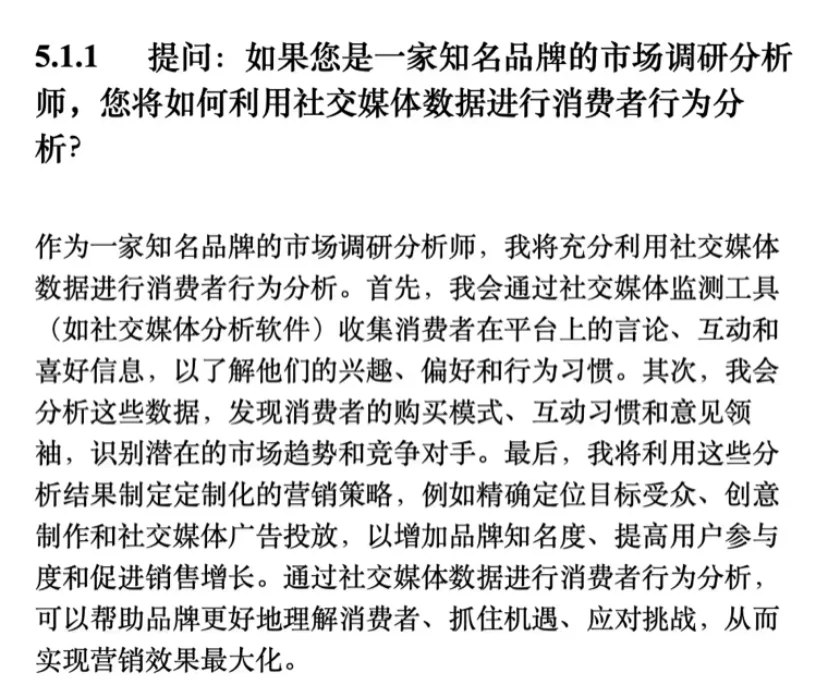 5.1.1 提问：如果您是一家知名品牌的市场调研分析师，您将如何利用社交媒体数据进行消费者行为分析?

作为一家知名品牌的市场调研分析师，我将充分利用社交媒体数据进行消费者行为分析。首先，我会通过社交媒体监测工具（如社交媒体分析软件）收集消费者在平台上的言论、互动和喜好信息，以了解他们的兴趣、偏好和行为习惯。其次，我会分析这些数据，发现消费者的购买模式、互动习惯和意见领袖，识别潜在的市场趋势和竞争对手。最后，我将利用这些分析结果制定定制化的营销策略，例如精确定位目标受众、创意制作和社交媒体广告投放，以增加品牌知名度、提高用户参与度和促进销售增长。通过社交媒体数据进行消费者行为分析，可以帮助品牌更好地理解消费者、抓住机遇、应对挑战，从而实现营销效果最大化。